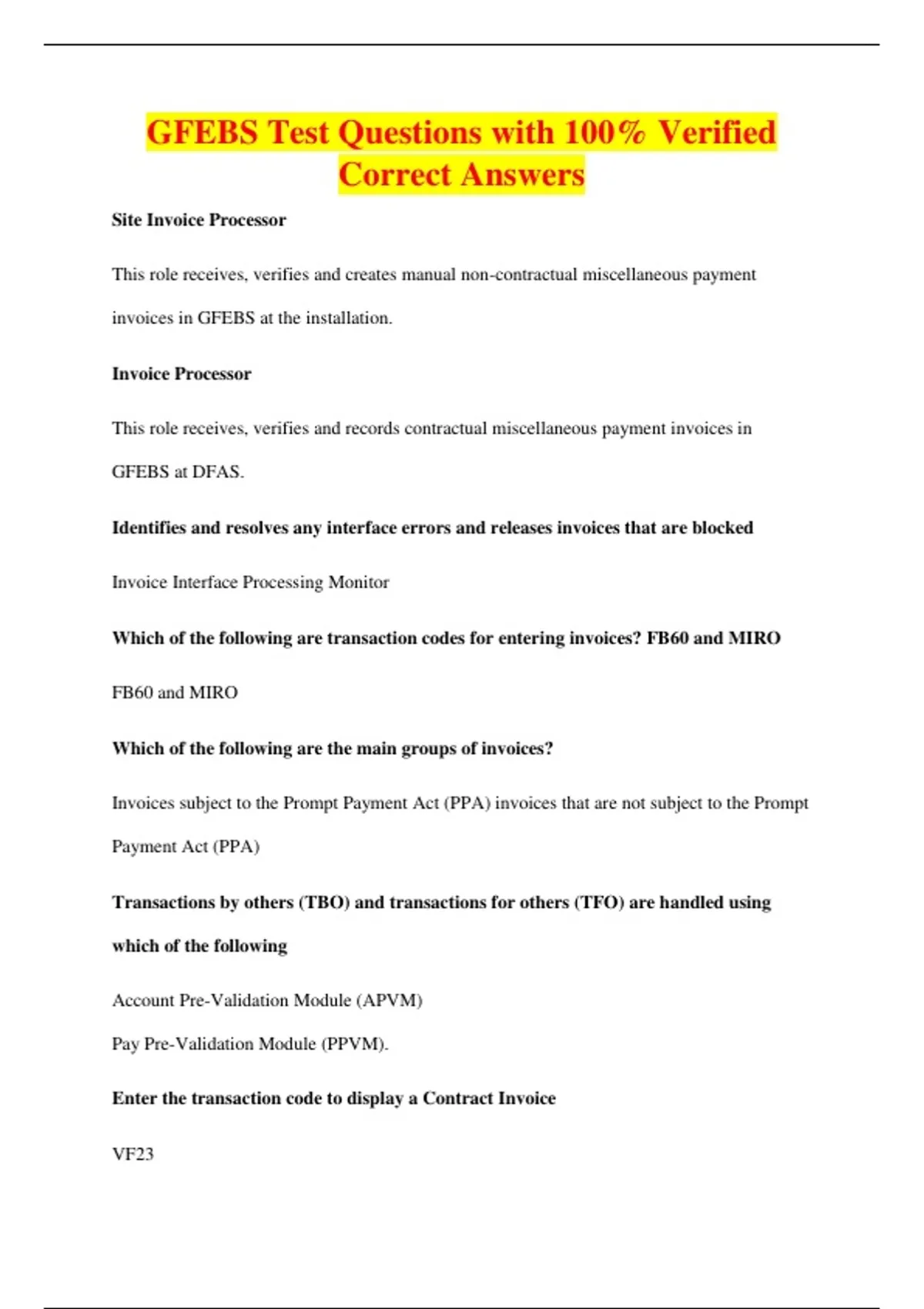 GFEBS Test Questions with 100% Verified Correct Answers

Site Invoice Processor

This role receives, verifies and creates manual non-contractual miscellaneous payment invoices in GFEBS at the installation.

Invoice Processor

This role receives, verifies and records contractual miscellaneous payment invoices in GFEBS at DFAS.

Identifies and resolves any interface errors and releases invoices that are blocked

Invoice Interface Processing Monitor

Which of the following are transaction codes for entering invoices? FB60 and MIRO

FB60 and MIRO

Which of the following are the main groups of invoices?

Invoices subject to the Prompt Payment Act (PPA) invoices that are not subject to the Prompt Payment Act (PPA)

Transactions by others (TBO) and transactions for others (TFO) are handled using which of the following

Account Pre-Validation Module (APVM)

Pay Pre-Validation Module (PPVM).

Enter the transaction code to display a Contract Invoice

VF23